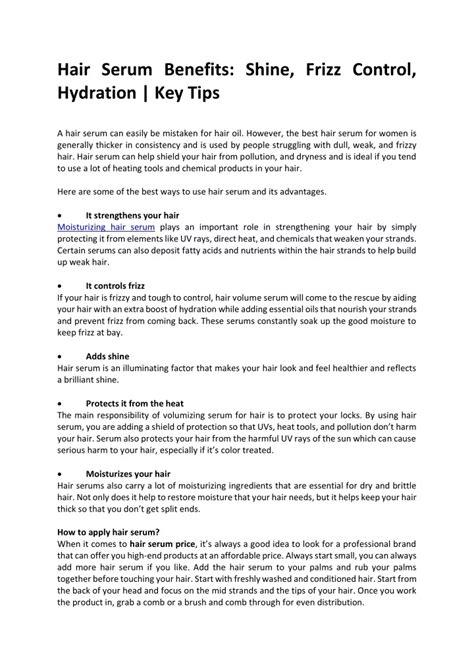 Hair Serum Benefits: Shine, Frizz Control, Hydration | Key Tips

A hair serum can easily be mistaken for hair oil. However, the best hair serum for women is generally thicker in consistency and is used by people struggling with dull, weak, and frizzy hair. Hair serum can help shield your hair from pollution, and dryness and is ideal if you tend to use a lot of heating tools and chemical products in your hair.

Here are some of the best ways to use hair serum and its advantages.

• It strengthens your hair
Moisturizing hair serum plays an important role in strengthening your hair by simply protecting it from elements like UV rays, direct heat, and chemicals that weaken your strands. Certain serums can also deposit fatty acids and nutrients within the hair strands to help build up weak hair.

• It controls frizz
If your hair is frizzy and tough to control, hair volume serum will come to the rescue by aiding your hair with an extra boost of hydration while adding essential oils that nourish your strands and prevent frizz from coming back. These serums constantly soak up the good moisture to keep frizz at bay.

• Adds shine
Hair serum is an illuminating factor that makes your hair look and feel healthier and reflects a brilliant shine.

• Protects it from the heat
The main responsibility of volumizing serum for hair is to protect your locks. By using hair serum, you are adding a shield of protection so that UVs, heat tools, and pollution don't harm your hair. Serum also protects your hair from the harmful UV rays of the sun which can cause serious harm to your hair, especially if it's color treated.

• Moisturizes your hair
Hair serums also carry a lot of moisturizing ingredients that are essential for dry and brittle hair. Not only does it help to restore moisture that your hair needs, but it helps keep your hair thick so that you don't get split ends.

How to apply hair serum?
When it comes to hair serum price, it's always a good idea to look for a professional brand that can offer you high-end products at an affordable price. Always start small, you can always add more hair serum if you like. Add the hair serum to your palms and rub your palms together before touching your hair. Start with freshly washed and conditioned hair. Start from the back of your head and focus on the mid strands and the tips of your hair. Once you work the product in, grab a comb or a brush and comb through for even distribution.